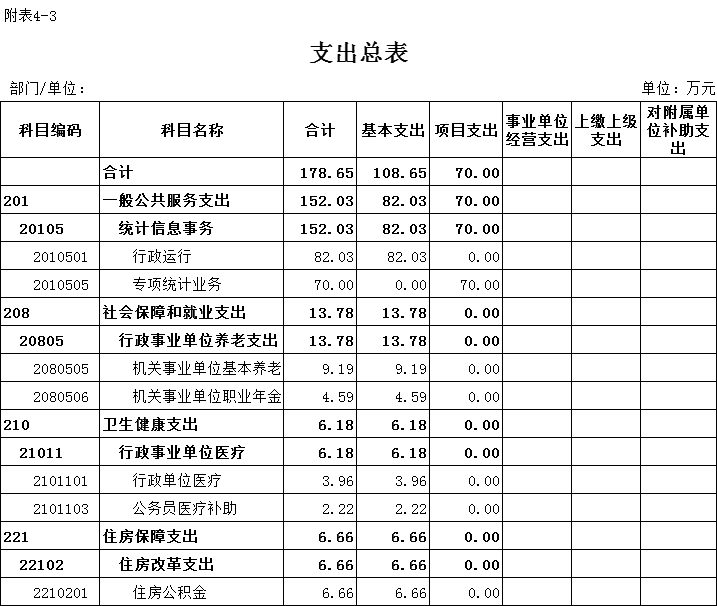 附表4-3

支出总表

部门/单位：

单位：万元

| 科目编码 | 科目名称 | 合计 | 基本支出 | 项目支出 | 事业单位经营支出 | 上缴上级支出 | 对附属单位补助支出 |
|---|---|---|---|---|---|---|---|
| | 合计 | 178.65 | 108.65 | 70.00 | | | |
| 201 | 一般公共服务支出 | 152.03 | 82.03 | 70.00 | | | |
| 20105 | 统计信息事务 | 152.03 | 82.03 | 70.00 | | | |
| 2010501 | 行政运行 | 82.03 | 82.03 | 0.00 | | | |
| 2010505 | 专项统计业务 | 70.00 | 0.00 | 70.00 | | | |
| 208 | 社会保障和就业支出 | 13.78 | 13.78 | 0.00 | | | |
| 20805 | 行政事业单位养老支出 | 13.78 | 13.78 | 0.00 | | | |
| 2080505 | 机关事业单位基本养老 | 9.19 | 9.19 | 0.00 | | | |
| 2080506 | 机关事业单位职业年金 | 4.59 | 4.59 | 0.00 | | | |
| 210 | 卫生健康支出 | 6.18 | 6.18 | 0.00 | | | |
| 21011 | 行政事业单位医疗 | 6.18 | 6.18 | 0.00 | | | |
| 2101101 | 行政单位医疗 | 3.96 | 3.96 | 0.00 | | | |
| 2101103 | 公务员医疗补助 | 2.22 | 2.22 | 0.00 | | | |
| 221 | 住房保障支出 | 6.66 | 6.66 | 0.00 | | | |
| 22102 | 住房改革支出 | 6.66 | 6.66 | 0.00 | | | |
| 2210201 | 住房公积金 | 6.66 | 6.66 | 0.00 | | | |